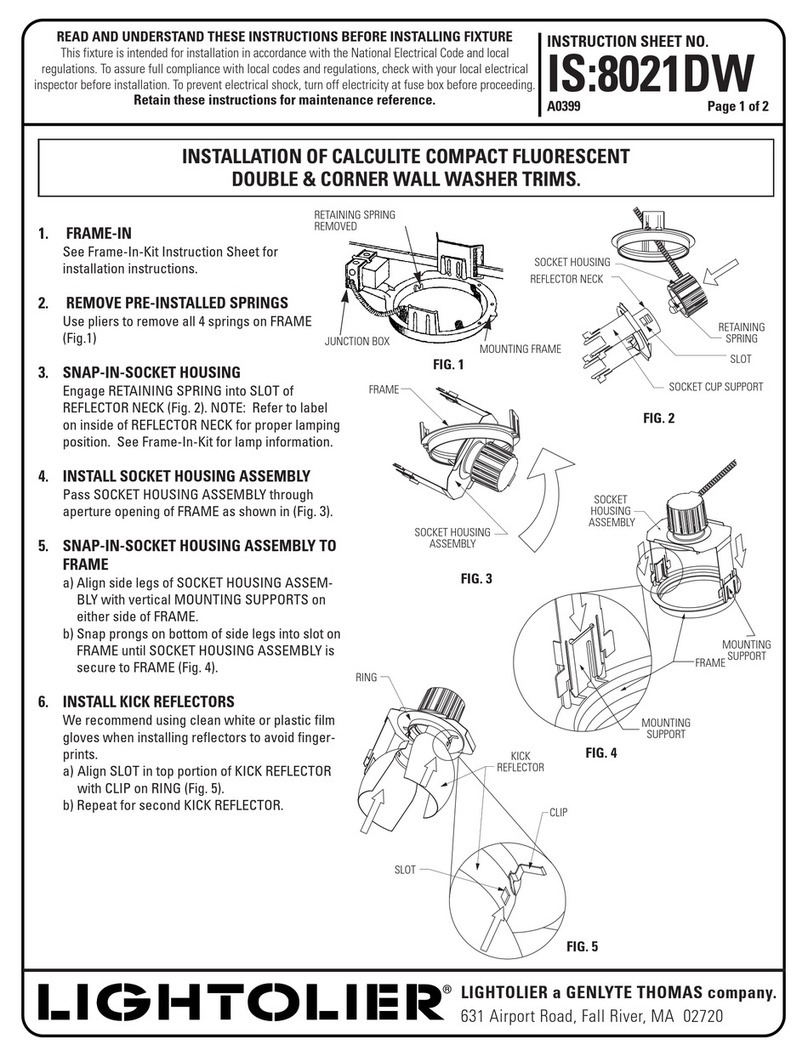 READ AND UNDERSTAND THESE INSTRUCTIONS BEFORE INSTALLING FIXTURE
This fixture is intended for installation in accordance with the National Electrical Code and local regulations. To assure full compliance with local codes and regulations, check with your local electrical inspector before installation. To prevent electrical shock, turn off electricity at fuse box before proceeding.
Retain these instructions for maintenance reference.

INSTRUCTION SHEET NO.
IS:8021DW
A0399
Page 1 of 2

INSTALLATION OF CALCULITE COMPACT FLUORESCENT DOUBLE & CORNER WALL WASHER TRIMS.

1. FRAME-IN
See Frame-In-Kit Instruction Sheet for installation instructions.

2. REMOVE PRE-INSTALLED SPRINGS
Use pliers to remove all 4 springs on FRAME (Fig.1)

3. SNAP-IN-SOCKET HOUSING
Engage RETAINING SPRING into SLOT of REFLECTOR NECK (Fig. 2). NOTE: Refer to label on inside of REFLECTOR NECK for proper lamping position. See Frame-In-Kit for lamp information.

4. INSTALL SOCKET HOUSING ASSEMBLY
Pass SOCKET HOUSING ASSEMBLY through aperture opening of FRAME as shown in (Fig. 3).

5. SNAP-IN-SOCKET HOUSING ASSEMBLY TO FRAME
a) Align side legs of SOCKET HOUSING ASSEMBLY with vertical MOUNTING SUPPORTS on either side of FRAME.
b) Snap prongs on bottom of side legs into slot on FRAME until SOCKET HOUSING ASSEMBLY is secure to FRAME (Fig. 4).

6. INSTALL KICK REFLECTORS
We recommend using clean white or plastic film gloves when installing reflectors to avoid fingerprints.
a) Align SLOT in top portion of KICK REFLECTOR with CLIP on RING (Fig. 5).
b) Repeat for second KICK REFLECTOR.

RETAINING SPRING REMOVED
JUNCTION BOX
MOUNTING FRAME
FIG. 1

SOCKET HOUSING
REFLECTOR NECK
RETAINING SPRING
SLOT
SOCKET CUP SUPPORT
FIG. 2

FRAME
SOCKET HOUSING ASSEMBLY
FIG. 3

SOCKET HOUSING ASSEMBLY
MOUNTING SUPPORT
FRAME
MOUNTING SUPPORT
FIG. 4

RING
KICK REFLECTOR
CLIP
SLOT
FIG. 5

LIGHTOLIER®
LIGHTOLIER a GENLYTE THOMAS company.
631 Airport Road, Fall River, MA 02720